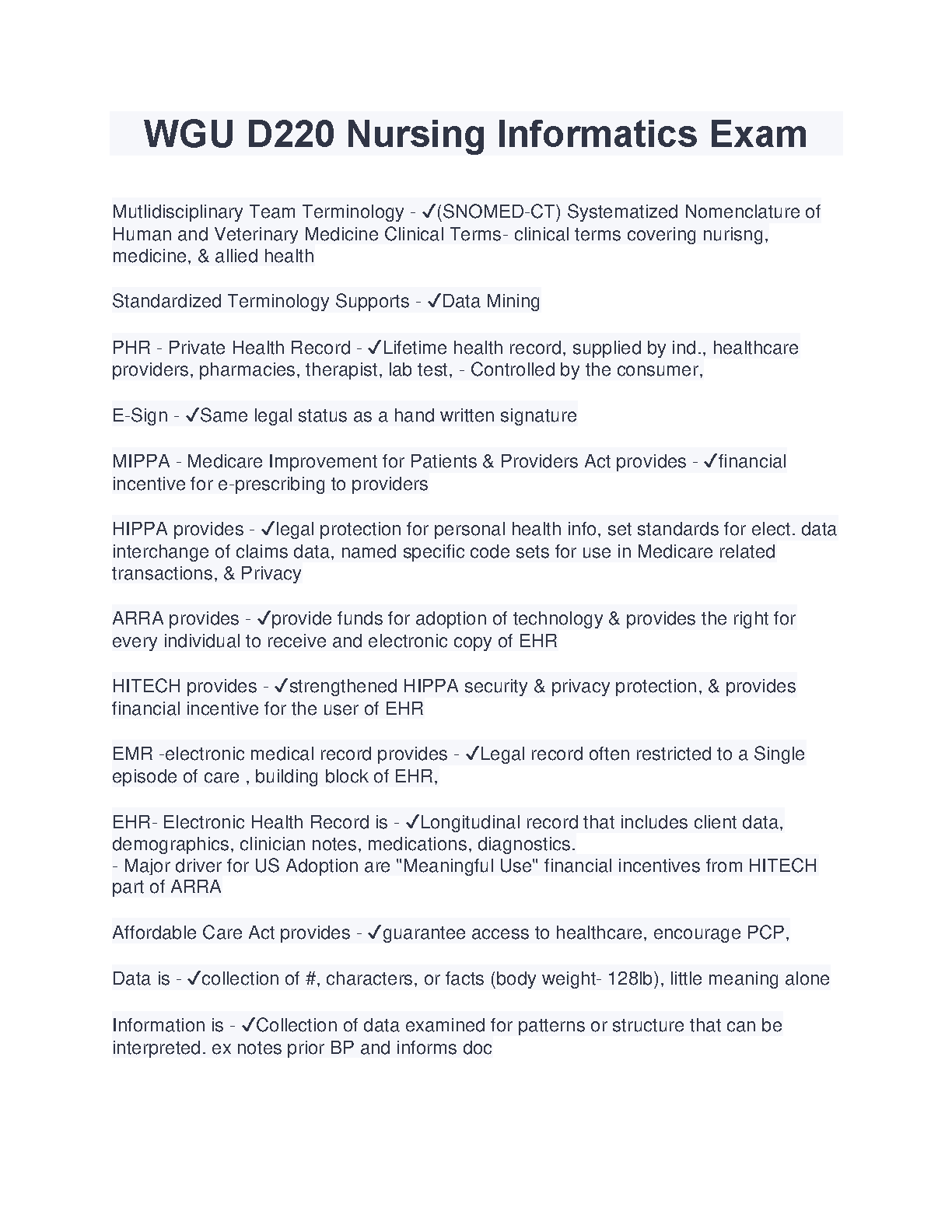 WGU D220 Nursing Informatics Exam

Mutlidisciplinary Team Terminology - ✓(SNOMED-CT) Systematized Nomenclature of Human and Veterinary Medicine Clinical Terms- clinical terms covering nurisng, medicine, & allied health

Standardized Terminology Supports - ✓Data Mining

PHR - Private Health Record - ✓Lifetime health record, supplied by ind., healthcare providers, pharmacies, therapist, lab test, - Controlled by the consumer,

E-Sign - ✓Same legal status as a hand written signature

MIPPA - Medicare Improvement for Patients & Providers Act provides - ✓financial incentive for e-prescribing to providers

HIPPA provides - ✓legal protection for personal health info, set standards for elect. data interchange of claims data, named specific code sets for use in Medicare related transactions, & Privacy

ARRA provides - ✓provide funds for adoption of technology & provides the right for every individual to receive and electronic copy of EHR

HITECH provides - ✓strengthened HIPPA security & privacy protection, & provides financial incentive for the user of EHR

EMR -electronic medical record provides - ✓Legal record often restricted to a Single episode of care , building block of EHR,

EHR- Electronic Health Record is - ✓Longitudinal record that includes client data, demographics, clinician notes, medications, diagnostics.
- Major driver for US Adoption are "Meaningful Use" financial incentives from HITECH part of ARRA

Affordable Care Act provides - ✓guarantee access to healthcare, encourage PCP,

Data is - ✓collection of #, characters, or facts (body weight- 128lb), little meaning alone

Information is - ✓Collection of data examined for patterns or structure that can be interpreted. ex notes prior BP and informs doc